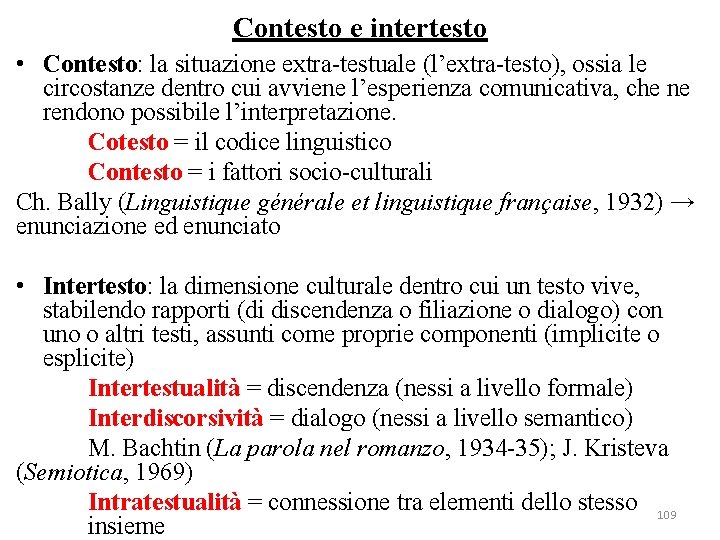 Contesto e intertesto

• Contesto: la situazione extra-testuale (l'extra-testo), ossia le circostanze dentro cui avviene l'esperienza comunicativa, che ne rendono possibile l'interpretazione.

Cotesto = il codice linguistico

Contesto = i fattori socio-culturali

Ch. Bally (Linguistique générale et linguistique française, 1932) → enunciazione ed enunciato

• Intertesto: la dimensione culturale dentro cui un testo vive, stabilendo rapporti (di discendenza o filiazione o dialogo) con uno o altri testi, assunti come proprie componenti (implicite o esplicite)

Intertestualità = discendenza (nessi a livello formale)

Interdiscorsività = dialogo (nessi a livello semantico)

M. Bachtin (La parola nel romanzo, 1934-35); J. Kristeva (Semiotica, 1969)

Intratestualità = connessione tra elementi dello stesso insieme

109